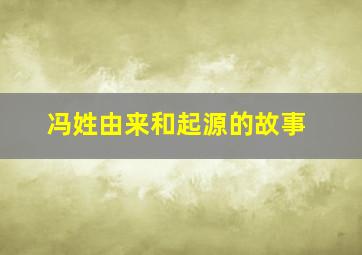 冯姓由来和起源的故事